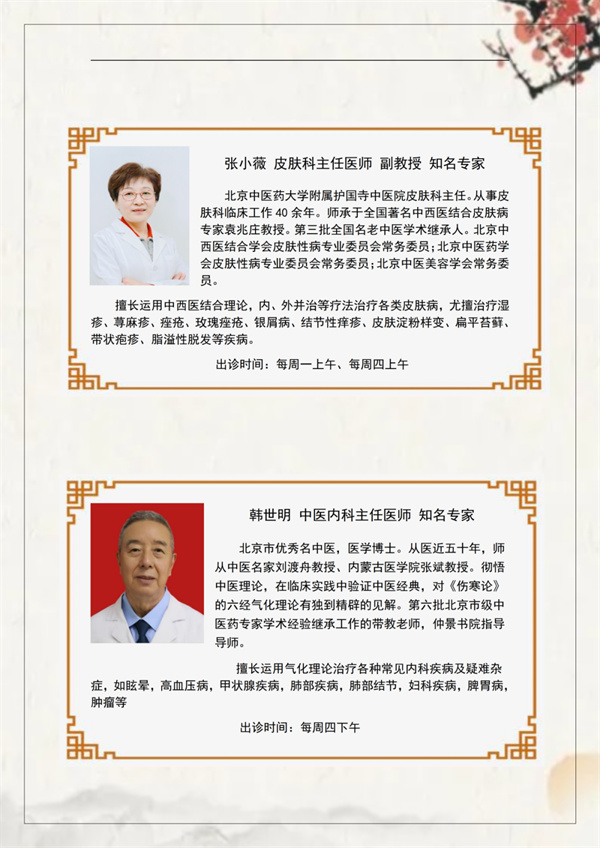 张小薇 皮肤科主任医师 副教授 知名专家

北京中医药大学附属护国寺中医院皮肤科主任。从事皮肤科临床工作40余年。师承于全国著名中西医结合皮肤病专家袁兆庄教授。第三批全国名老中医学术继承人。北京中西医结合学会皮肤性病专业委员会常务委员；北京中医药学会皮肤性病专业委员会常务委员；北京中医美容学会常务委员。

擅长运用中西医结合理论，内、外并治等疗法治疗各类皮肤病，尤擅治疗湿疹、荨麻疹、痤疮、玫瑰痤疮、银屑病、结节性痒疹、皮肤淀粉样变、扁平苔藓、带状疱疹、脂溢性脱发等疾病。

出诊时间：每周一上午、每周四上午

韩世明 中医内科主任医师 知名专家

北京市优秀名中医，医学博士。从医近五十年，师从中医名家刘渡舟教授、内蒙古医学院张斌教授。彻悟中医理论，在临床实践中验证中医经典，对《伤寒论》的六经气化理论有独到精辟的见解。第六批北京市级中医药专家学术经验继承工作的带教老师，仲景书院指导导师。

擅长运用气化理论治疗各种常见内科疾病及疑难杂症，如眩晕，高血压病，甲状腺疾病，肺部疾病，肺部结节，妇科疾病，脾胃病，肿瘤等

出诊时间：每周四下午